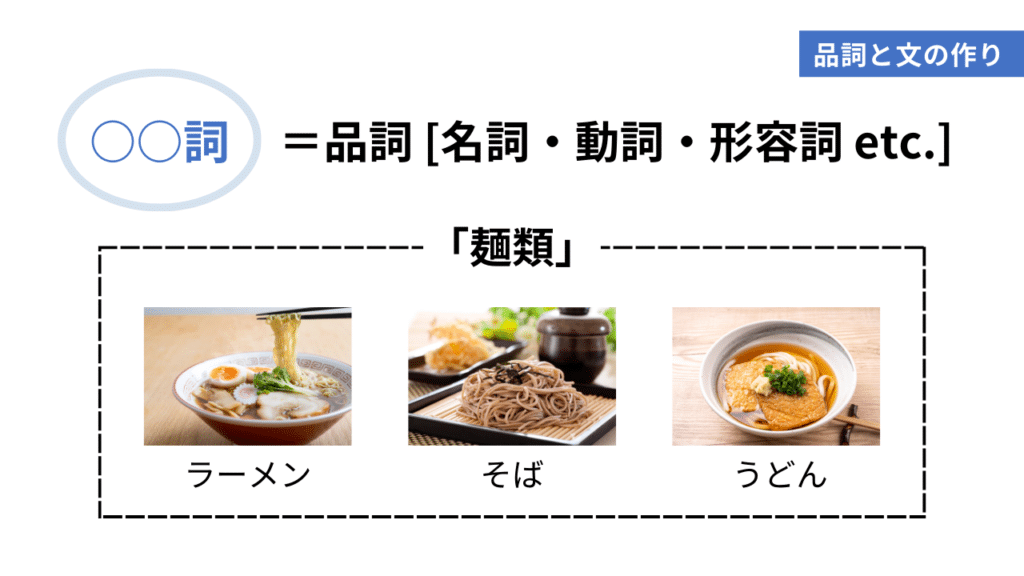 品詞と文の作り

○○詞 ＝品詞 [名詞・動詞・形容詞 etc.]

「麺類」

ラーメン

そば

うどん